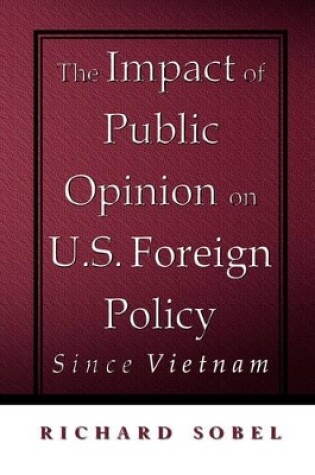 The Impact of Public Opinion on U.S. Foreign Policy
Since Vietnam

RICHARD SOBEL